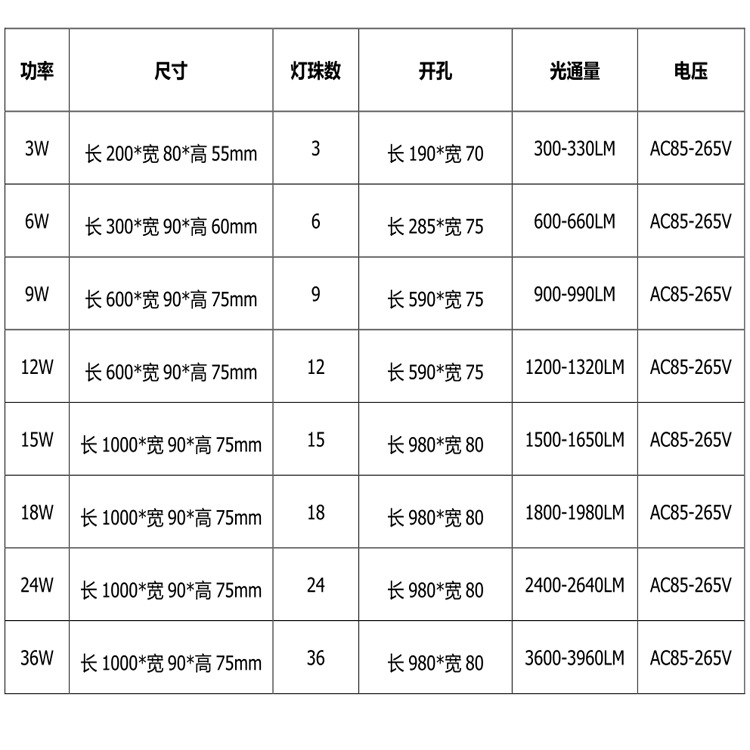 | 功率 | 尺寸 | 灯珠数 | 开孔 | 光通量 | 电压 |
|---|---|---|---|---|---|
| 3W | 长 200*宽 80*高 55mm | 3 | 长 190*宽 70 | 300-330LM | AC85-265V |
| 6W | 长 300*宽 90*高 60mm | 6 | 长 285*宽 75 | 600-660LM | AC85-265V |
| 9W | 长 600*宽 90*高 75mm | 9 | 长 590*宽 75 | 900-990LM | AC85-265V |
| 12W | 长 600*宽 90*高 75mm | 12 | 长 590*宽 75 | 1200-1320LM | AC85-265V |
| 15W | 长 1000*宽 90*高 75mm | 15 | 长 980*宽 80 | 1500-1650LM | AC85-265V |
| 18W | 长 1000*宽 90*高 75mm | 18 | 长 980*宽 80 | 1800-1980LM | AC85-265V |
| 24W | 长 1000*宽 90*高 75mm | 24 | 长 980*宽 80 | 2400-2640LM | AC85-265V |
| 36W | 长 1000*宽 90*高 75mm | 36 | 长 980*宽 80 | 3600-3960LM | AC85-265V |